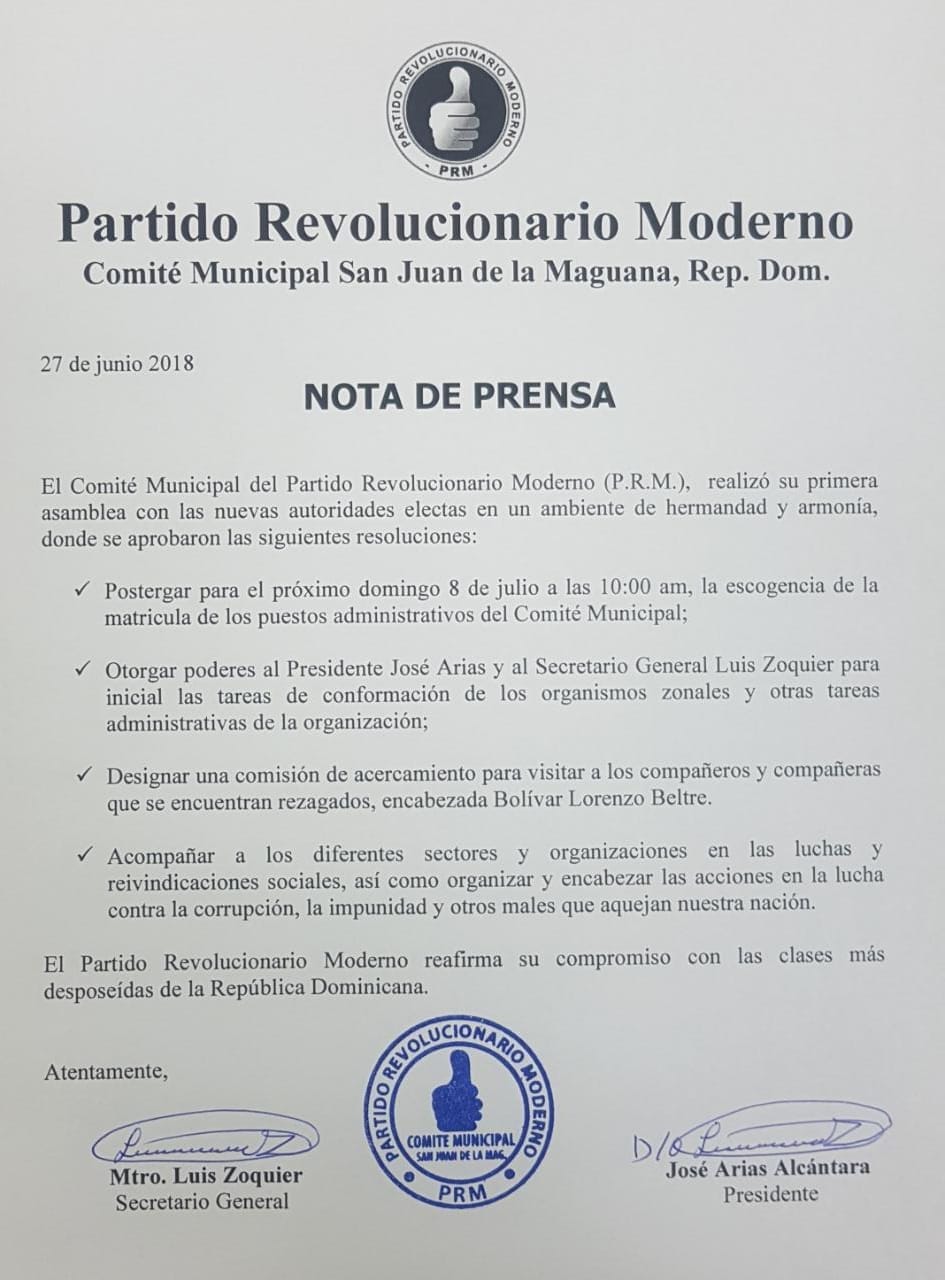 PARTIDO REVOLUCIONARIO MODERNO
PRM

Partido Revolucionario Moderno
Comité Municipal San Juan de la Maguana, Rep. Dom.

27 de junio 2018

NOTA DE PRENSA

El Comité Municipal del Partido Revolucionario Moderno (P.R.M.), realizó su primera asamblea con las nuevas autoridades electas en un ambiente de hermandad y armonía, donde se aprobaron las siguientes resoluciones:

✓ Postergar para el próximo domingo 8 de julio a las 10:00 am, la escogencia de la matricula de los puestos administrativos del Comité Municipal;

✓ Otorgar poderes al Presidente José Arias y al Secretario General Luis Zoquier para inicial las tareas de conformación de los organismos zonales y otras tareas administrativas de la organización;

✓ Designar una comisión de acercamiento para visitar a los compañeros y compañeras que se encuentran rezagados, encabezada Bolívar Lorenzo Beltre.

✓ Acompañar a los diferentes sectores y organizaciones en las luchas y reivindicaciones sociales, así como organizar y encabezar las acciones en la lucha contra la corrupción, la impunidad y otros males que aquejan nuestra nación.

El Partido Revolucionario Moderno reafirma su compromiso con las clases más desposeídas de la República Dominicana.

Atentamente,

Mtro. Luis Zoquier
Secretario General

PARTIDO REVOLUCIONARIO MODERNO
COMITE MUNICIPAL
SAN JUAN DE LA MAG.
PRM

D/O
José Arias Alcántara
Presidente